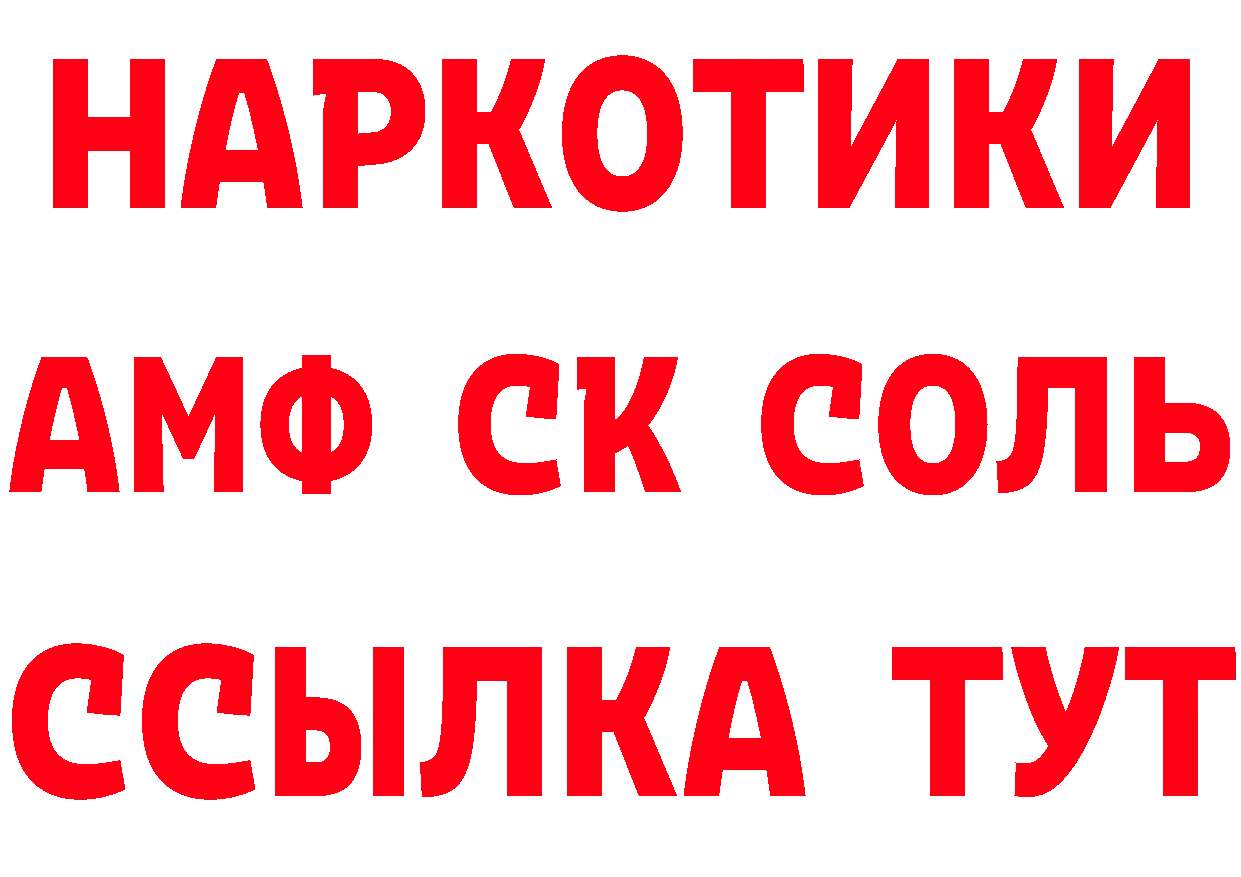 НАРКОТИКИ

АМФ СК СОЛЬ

ССЫЛКА ТУТ